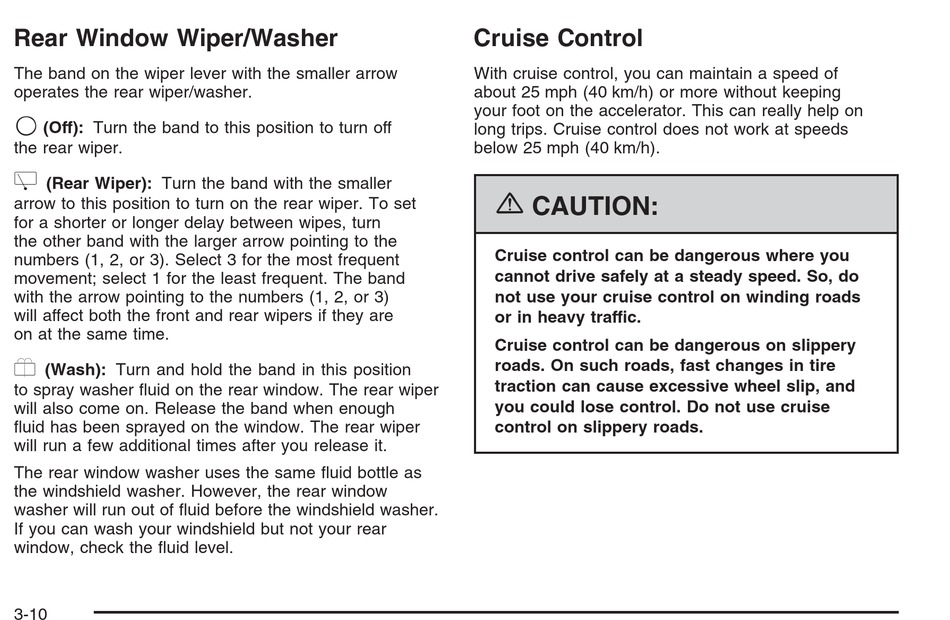 Rear Window Wiper/Washer

The band on the wiper lever with the smaller arrow operates the rear wiper/washer.

(Off): Turn the band to this position to turn off the rear wiper.

(Rear Wiper): Turn the band with the smaller arrow to this position to turn on the rear wiper. To set for a shorter or longer delay between wipes, turn the other band with the larger arrow pointing to the numbers (1, 2, or 3). Select 3 for the most frequent movement; select 1 for the least frequent. The band with the arrow pointing to the numbers (1, 2, or 3) will affect both the front and rear wipers if they are on at the same time.

(Wash): Turn and hold the band in this position to spray washer fluid on the rear window. The rear wiper will also come on. Release the band when enough fluid has been sprayed on the window. The rear wiper will run a few additional times after you release it.

The rear window washer uses the same fluid bottle as the windshield washer. However, the rear window washer will run out of fluid before the windshield washer. If you can wash your windshield but not your rear window, check the fluid level.

Cruise Control

With cruise control, you can maintain a speed of about 25 mph (40 km/h) or more without keeping your foot on the accelerator. This can really help on long trips. Cruise control does not work at speeds below 25 mph (40 km/h).

CAUTION:

Cruise control can be dangerous where you cannot drive safely at a steady speed. So, do not use your cruise control on winding roads or in heavy traffic.

Cruise control can be dangerous on slippery roads. On such roads, fast changes in tire traction can cause excessive wheel slip, and you could lose control. Do not use cruise control on slippery roads.

3-10